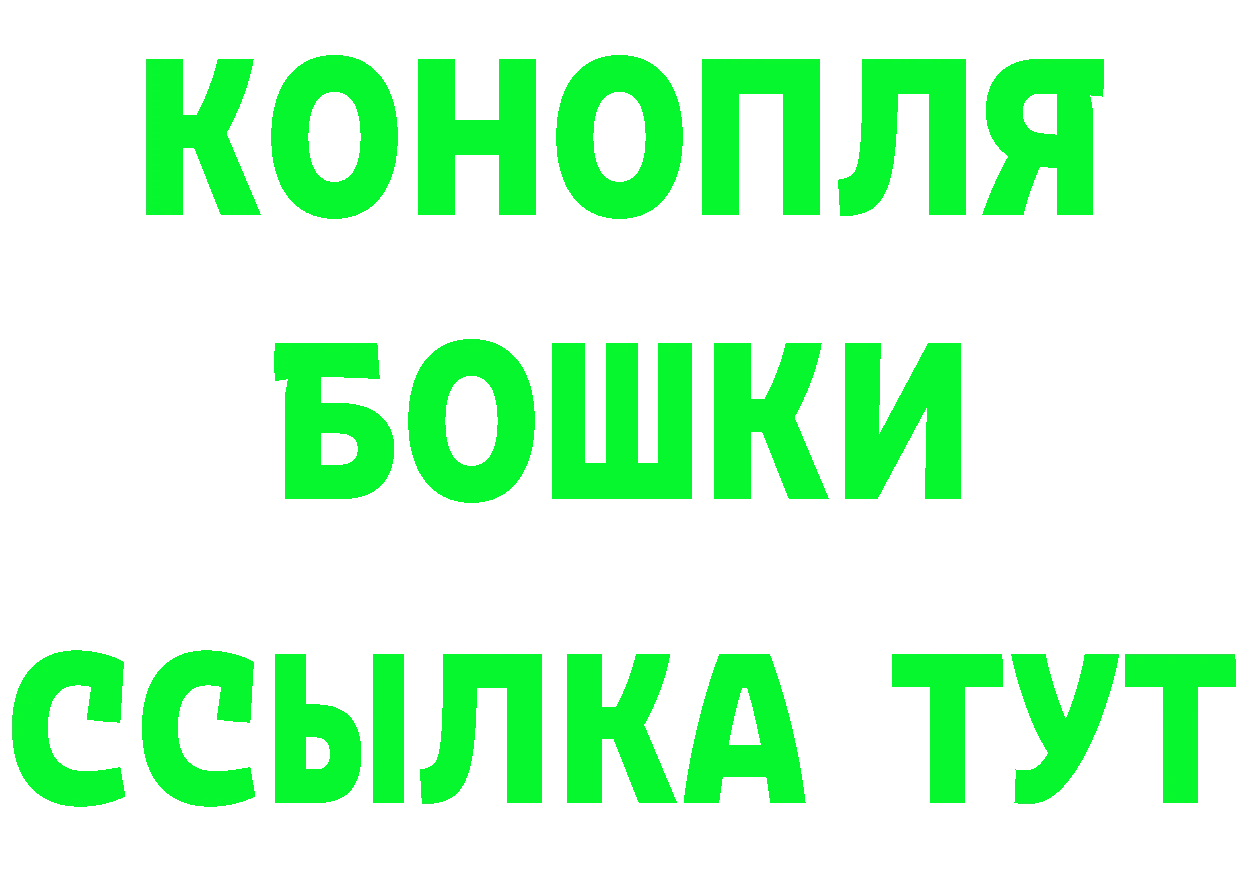 КОНОПЛЯ
БОШКИ
ССЫЛКА ТУТ